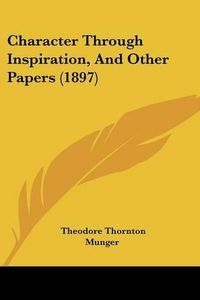 Character Through Inspiration, And Other Papers (1897)

Theodore Thornton Munger